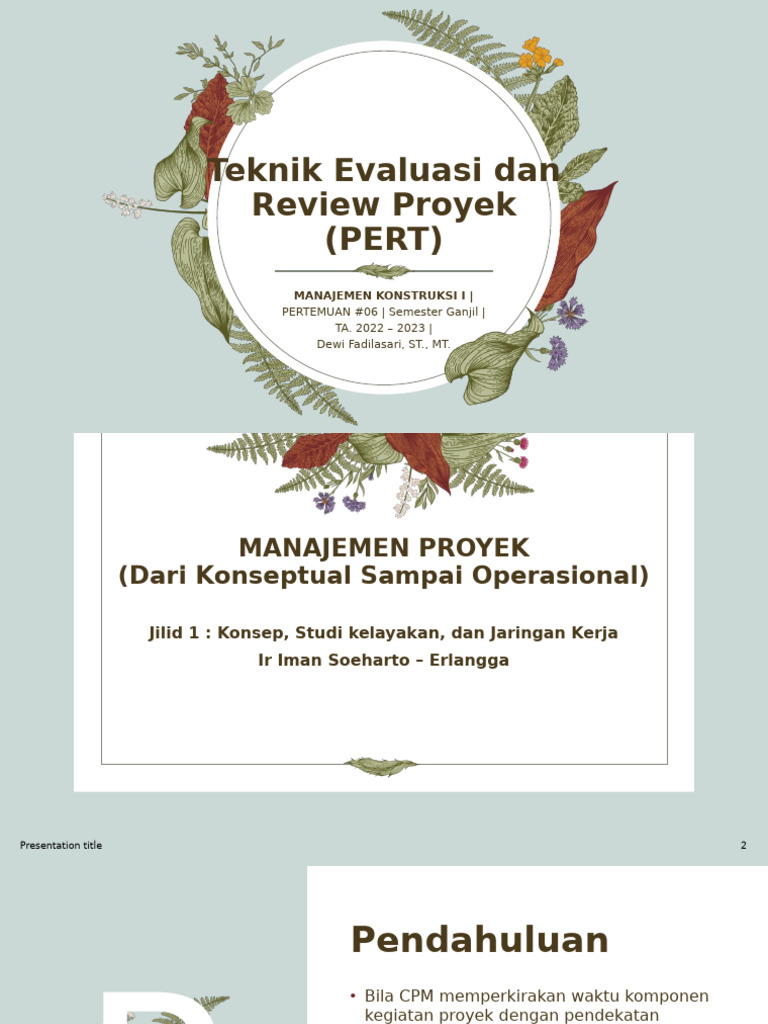 Teknik Evaluasi dan Review Proyek (PERT)

MANAJEMEN KONSTRUKSI I | PERTEMUAN #06 | Semester Ganjil | TA. 2022 – 2023 | Dewi Fadilasari, ST., MT.

MANAJEMEN PROYEK
(Dari Konseptual Sampai Operasional)

Jilid 1 : Konsep, Studi kelayakan, dan Jaringan Kerja
Ir Iman Soeharto – Erlangga

Presentation title

2

Pendahuluan

• Bila CPM memperkirakan waktu komponen kegiatan proyek dengan pendekatan